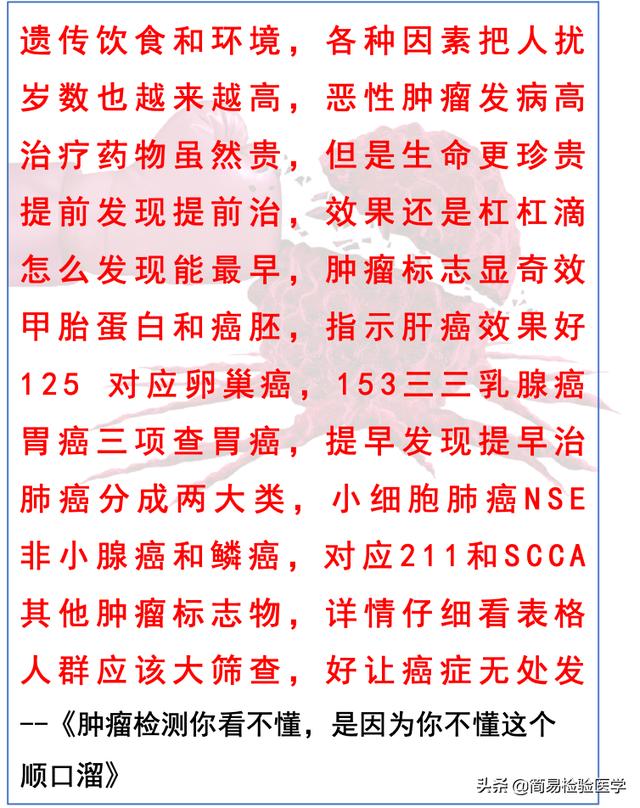 遗传饮食和环境，各种因素把人扰
岁数也越来越高，恶性肿瘤发病高
治疗药物虽然贵，但是生命更珍贵
提前发现提前治，效果还是杠杠滴
怎么发现能最早，肿瘤标志显奇效
甲胎蛋白和癌胚，指示肝癌效果好
125 对应卵巢癌，153三三乳腺癌
胃癌三项查胃癌，提早发现提早治
肺癌分成两大类，小细胞肺癌NSE
非小腺癌和鳞癌，对应211和SCCA
其他肿瘤标志物，详情仔细看表格
人群应该大筛查，好让癌症无处发

--《肿瘤检测你看不懂，是因为你不懂这个顺口溜》

头条 @简易检验医学